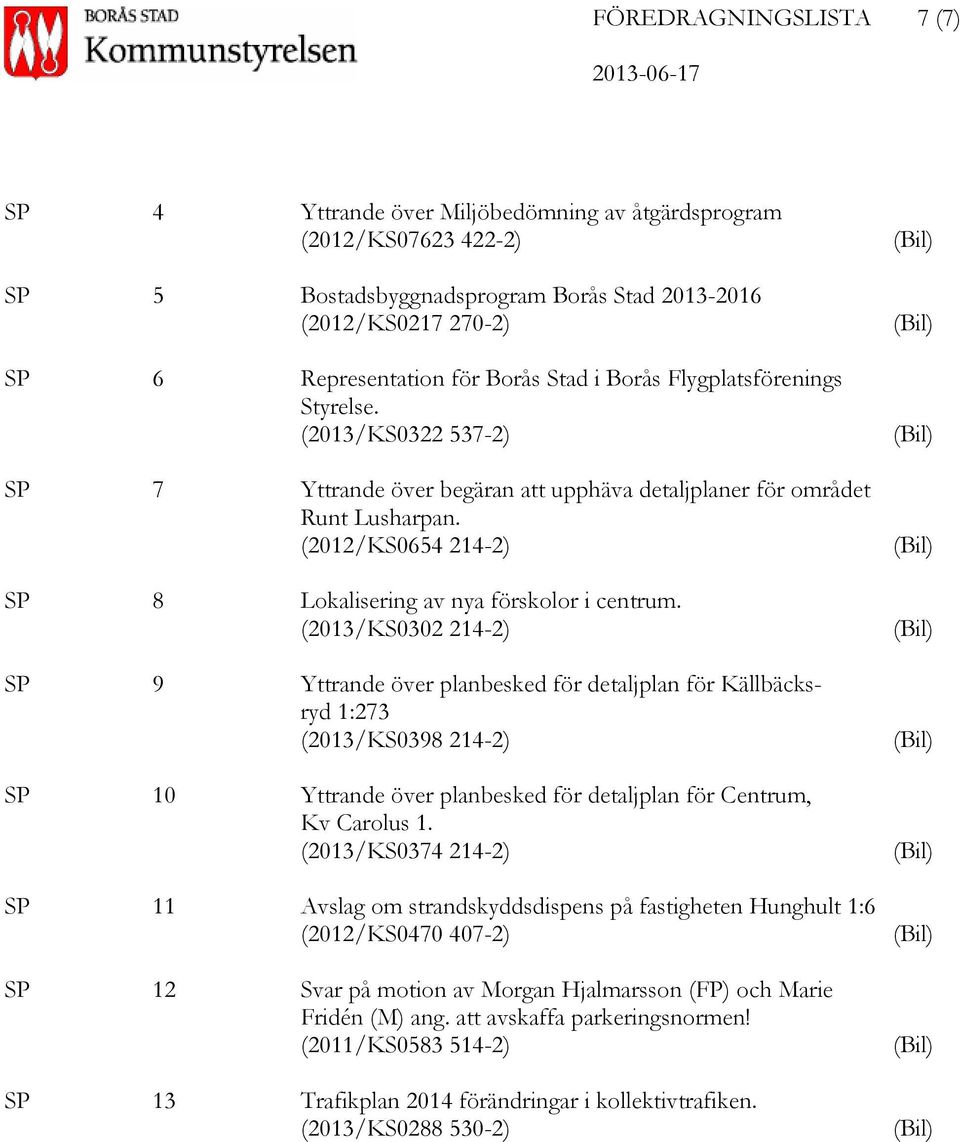 BORÅS STAD
Kommunstyrelsen

FÖREDRAGNINGSLISTA 7 (7)

2013-06-17

SP 4 Yttrande över Miljöbedömning av åtgärdsprogram (2012/KS07623 422-2) (Bil)

SP 5 Bostadsbyggnadsprogram Borås Stad 2013-2016 (2012/KS0217 270-2) (Bil)

SP 6 Representation för Borås Stad i Borås Flygplatsförenings Styrelse. (2013/KS0322 537-2) (Bil)

SP 7 Yttrande över begäran att upphäva detaljplaner för området Runt Lusharpan. (2012/KS0654 214-2) (Bil)

SP 8 Lokalisering av nya förskolor i centrum. (2013/KS0302 214-2) (Bil)

SP 9 Yttrande över planbesked för detaljplan för Källbäcksryd 1:273 (2013/KS0398 214-2) (Bil)

SP 10 Yttrande över planbesked för detaljplan för Centrum, Kv Carolus 1. (2013/KS0374 214-2) (Bil)

SP 11 Avslag om strandskyddsdispens på fastigheten Hunghult 1:6 (2012/KS0470 407-2) (Bil)

SP 12 Svar på motion av Morgan Hjalmarsson (FP) och Marie Fridén (M) ang. att avskaffa parkeringsnormen! (2011/KS0583 514-2) (Bil)

SP 13 Trafikplan 2014 förändringar i kollektivtrafiken. (2013/KS0288 530-2) (Bil)